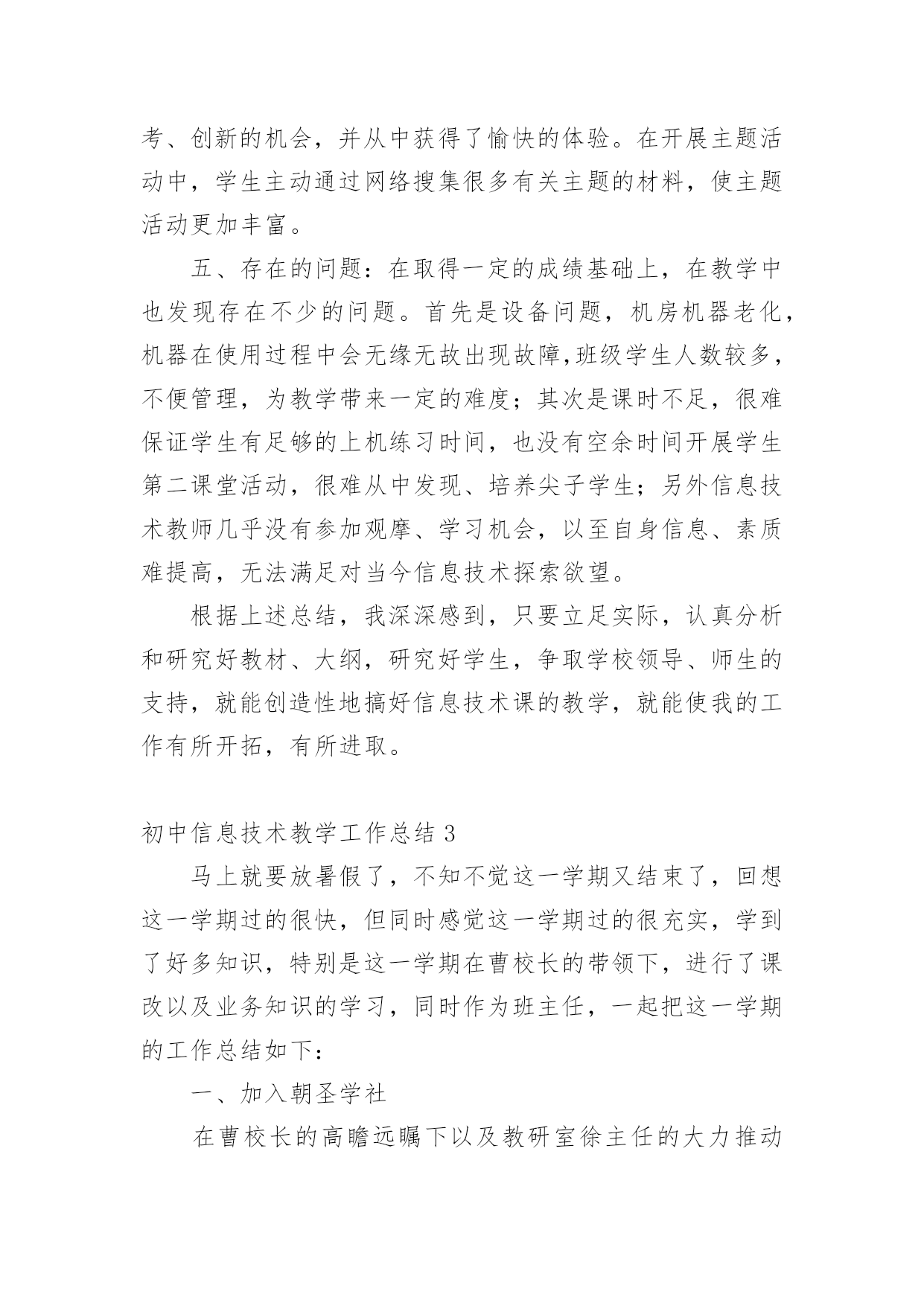 考、创新的机会，并从中获得了愉快的体验。在开展主题活动中，学生主动通过网络搜集很多有关主题的材料，使主题活动更加丰富。

五、存在的问题：在取得一定的成绩基础上，在教学中也发现存在不少的问题。首先是设备问题，机房机器老化，机器在使用过程中会无缘无故出现故障,班级学生人数较多，不便管理，为教学带来一定的难度；其次是课时不足，很难保证学生有足够的上机练习时间，也没有空余时间开展学生第二课堂活动，很难从中发现、培养尖子学生；另外信息技术教师几乎没有参加观摩、学习机会，以至自身信息、素质难提高，无法满足对当今信息技术探索欲望。

根据上述总结，我深深感到，只要立足实际，认真分析和研究好教材、大纲，研究好学生，争取学校领导、师生的支持，就能创造性地搞好信息技术课的教学，就能使我的工作有所开拓，有所进取。

初中信息技术教学工作总结 3

马上就要放暑假了，不知不觉这一学期又结束了，回想这一学期过的很快，但同时感觉这一学期过的很充实，学到了好多知识，特别是这一学期在曹校长的带领下，进行了课改以及业务知识的学习，同时作为班主任，一起把这一学期的工作总结如下：

一、加入朝圣学社

在曹校长的高瞻远瞩下以及教研室徐主任的大力推动